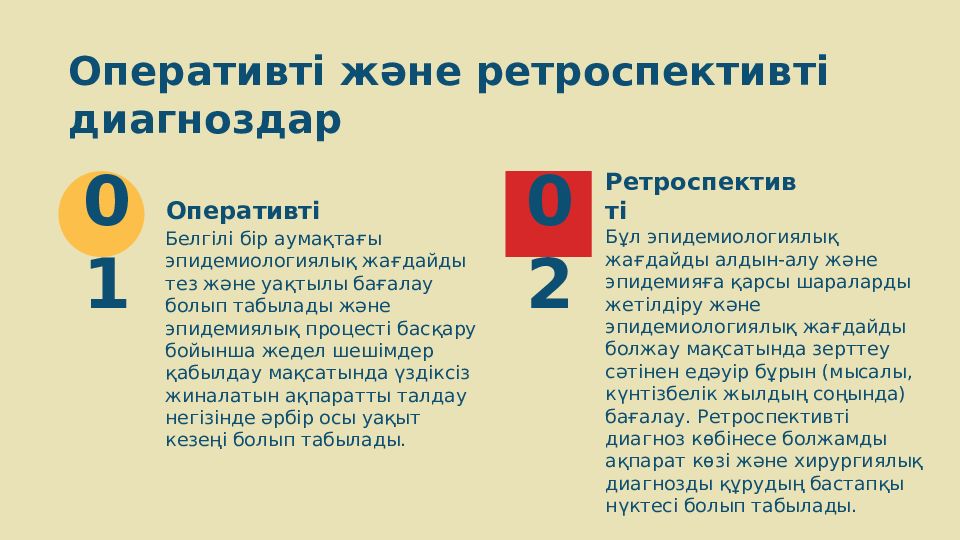 Оперативті және ретроспективті диагноздар

01

Оперативті

Белгілі бір аумақтағы эпидемиологиялық жағдайды тез және уақтылы бағалау болып табылады және эпидемиялық процесті басқару бойынша жедел шешімдер қабылдау мақсатында үздіксіз жиналатын ақпаратты талдау негізінде әрбір осы уақыт кезеңі болып табылады.

02

Ретроспективті

Бұл эпидемиологиялық жағдайды алдын-алу және эпидемияға қарсы шараларды жетілдіру және эпидемиологиялық жағдайды болжау мақсатында зерттеу сәтінен едәуір бұрын (мысалы, күнтізбелік жылдың соңында) бағалау. Ретроспективті диагноз көбінесе болжамды ақпарат көзі және хирургиялық диагнозды құрудың бастапқы нүктесі болып табылады.